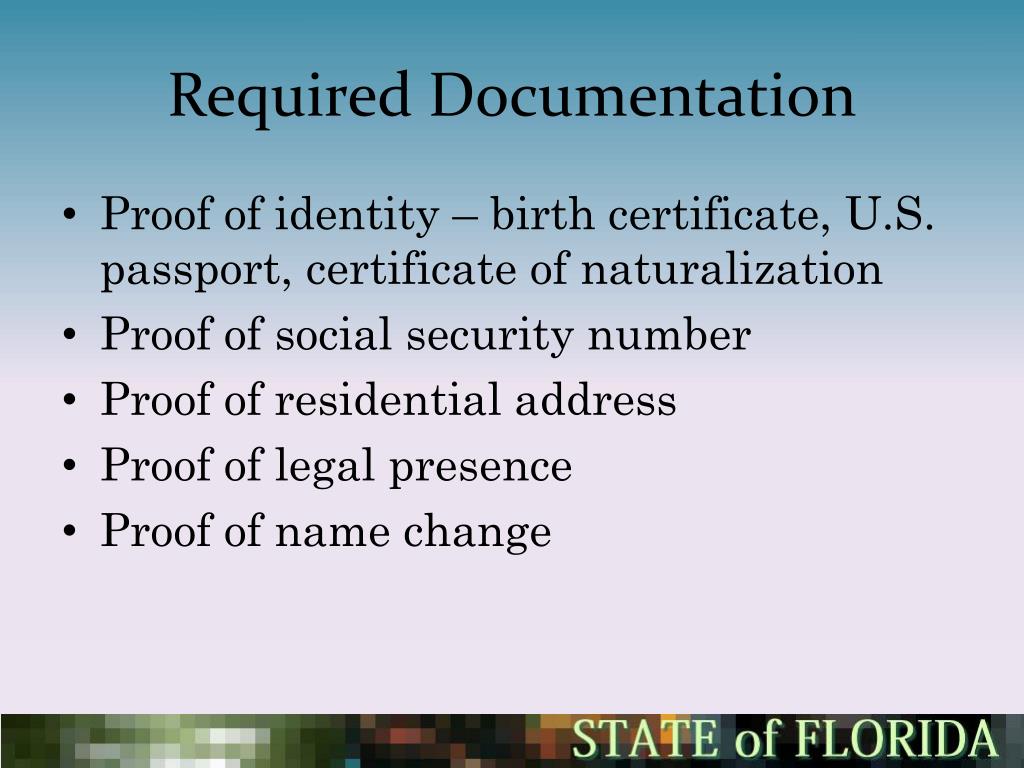 Required Documentation

• Proof of identity – birth certificate, U.S. passport, certificate of naturalization
• Proof of social security number
• Proof of residential address
• Proof of legal presence
• Proof of name change

STATE of FLORIDA